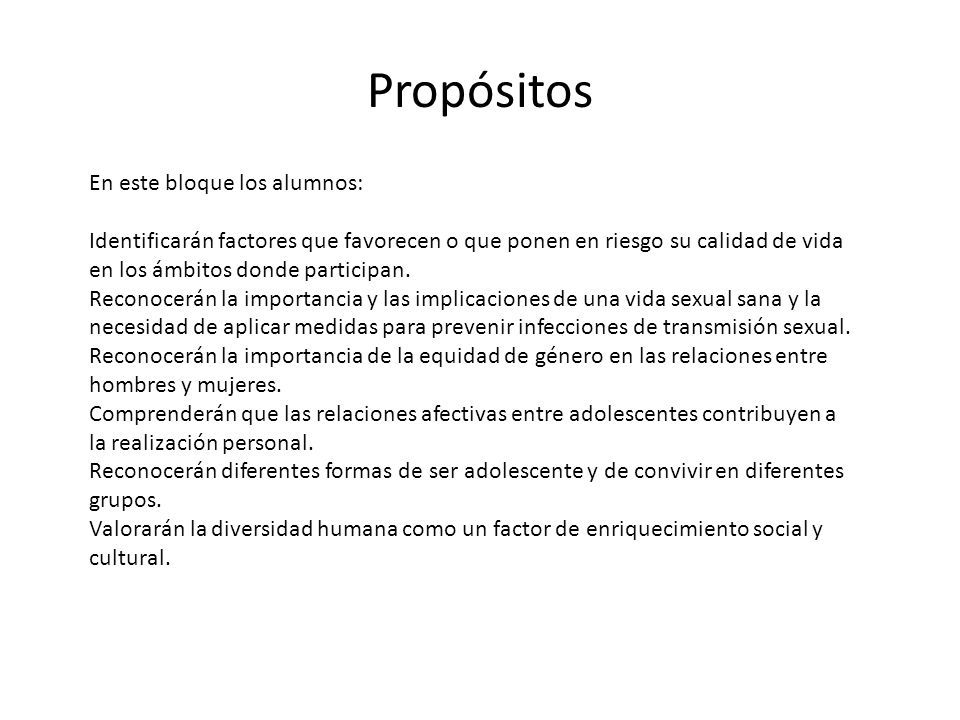 Propósitos

En este bloque los alumnos:

Identificarán factores que favorecen o que ponen en riesgo su calidad de vida en los ámbitos donde participan.
Reconocerán la importancia y las implicaciones de una vida sexual sana y la necesidad de aplicar medidas para prevenir infecciones de transmisión sexual.
Reconocerán la importancia de la equidad de género en las relaciones entre hombres y mujeres.
Comprenderán que las relaciones afectivas entre adolescentes contribuyen a la realización personal.
Reconocerán diferentes formas de ser adolescente y de convivir en diferentes grupos.
Valorarán la diversidad humana como un factor de enriquecimiento social y cultural.